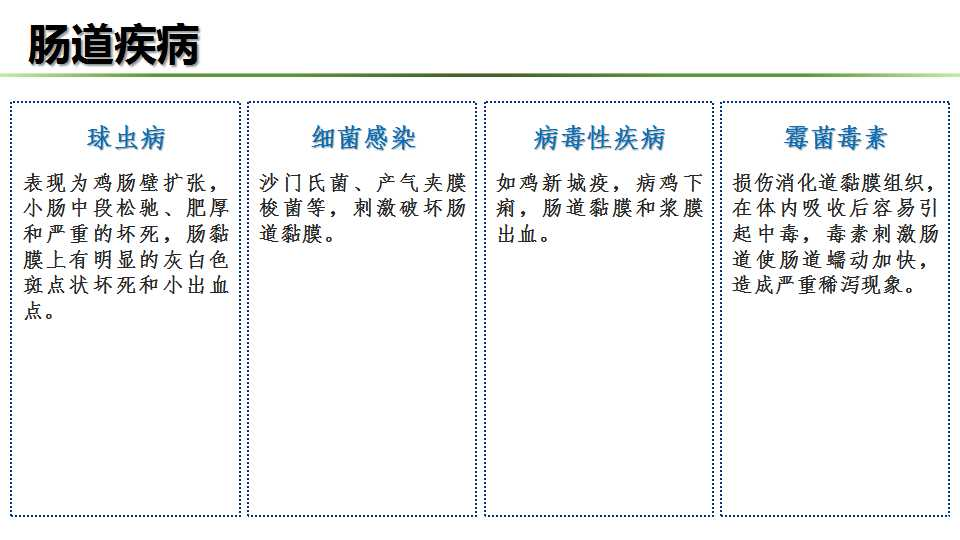 肠道疾病

球虫病

表现为鸡肠壁扩张，小肠中段松驰、肥厚和严重的坏死，肠黏膜上有明显的灰白色斑点状坏死和小出血点。

细菌感染

沙门氏菌、产气夹膜梭菌等，刺激破坏肠道黏膜。

病毒性疾病

如鸡新城疫，病鸡下痢，肠道黏膜和浆膜出血。

霉菌毒素

损伤消化道黏膜组织，在体内吸收后容易引起中毒，毒素刺激肠道使肠道蠕动加快，造成严重稀泻现象。